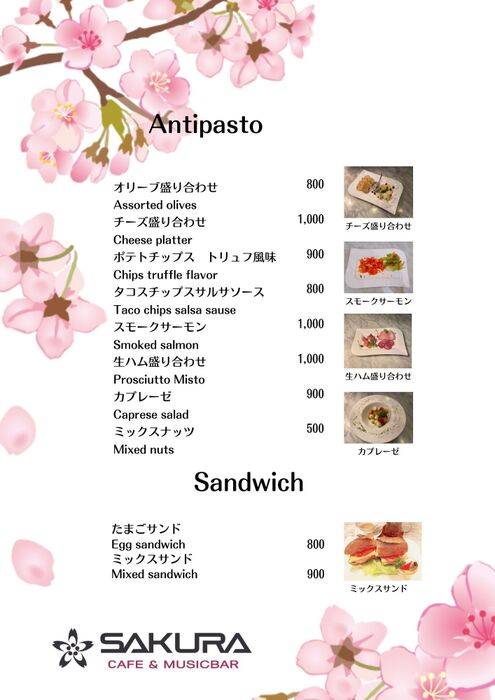 Antipasto

オリーブ盛り合わせ 800
Assorted olives
チーズ盛り合わせ 1,000
Cheese platter
ポテトチップス　トリュフ風味 900
Chips truffle flavor
タコスチップスサルサソース 800
Taco chips salsa sause
スモークサーモン 1,000
Smoked salmon
生ハム盛り合わせ 1,000
Prosciutto Misto
カプレーゼ 900
Caprese salad
ミックスナッツ 500
Mixed nuts

チーズ盛り合わせ
スモークサーモン
生ハム盛り合わせ
カプレーゼ

Sandwich

たまごサンド
Egg sandwich 800
ミックスサンド
Mixed sandwich 900

ミックスサンド

SAKURA
CAFE & MUSICBAR